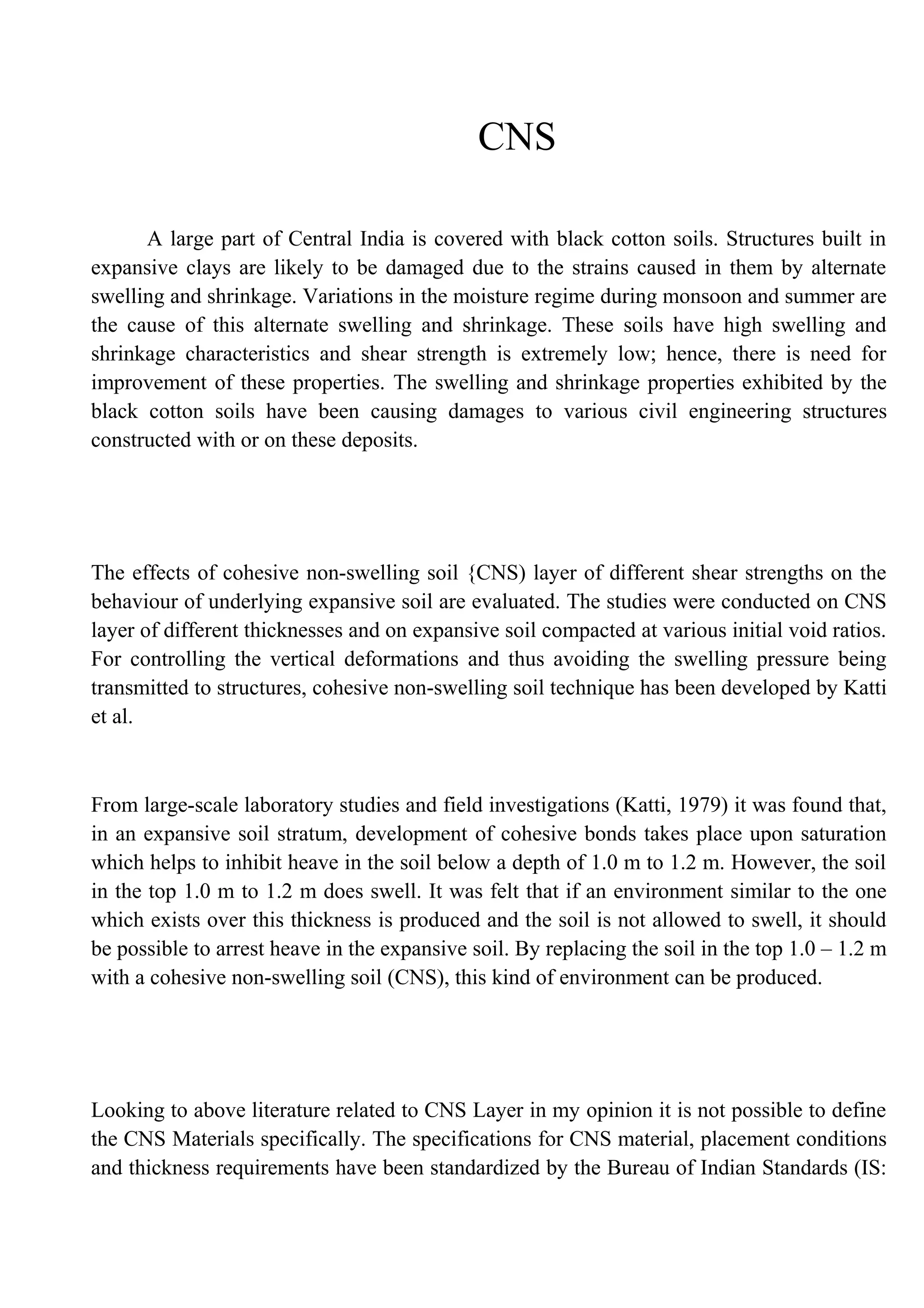 CNS

A large part of Central India is covered with black cotton soils. Structures built in expansive clays are likely to be damaged due to the strains caused in them by alternate swelling and shrinkage. Variations in the moisture regime during monsoon and summer are the cause of this alternate swelling and shrinkage. These soils have high swelling and shrinkage characteristics and shear strength is extremely low; hence, there is need for improvement of these properties. The swelling and shrinkage properties exhibited by the black cotton soils have been causing damages to various civil engineering structures constructed with or on these deposits.

The effects of cohesive non-swelling soil {CNS) layer of different shear strengths on the behaviour of underlying expansive soil are evaluated. The studies were conducted on CNS layer of different thicknesses and on expansive soil compacted at various initial void ratios. For controlling the vertical deformations and thus avoiding the swelling pressure being transmitted to structures, cohesive non-swelling soil technique has been developed by Katti et al.

From large-scale laboratory studies and field investigations (Katti, 1979) it was found that, in an expansive soil stratum, development of cohesive bonds takes place upon saturation which helps to inhibit heave in the soil below a depth of 1.0 m to 1.2 m. However, the soil in the top 1.0 m to 1.2 m does swell. It was felt that if an environment similar to the one which exists over this thickness is produced and the soil is not allowed to swell, it should be possible to arrest heave in the expansive soil. By replacing the soil in the top 1.0 – 1.2 m with a cohesive non-swelling soil (CNS), this kind of environment can be produced.

Looking to above literature related to CNS Layer in my opinion it is not possible to define the CNS Materials specifically. The specifications for CNS material, placement conditions and thickness requirements have been standardized by the Bureau of Indian Standards (IS: